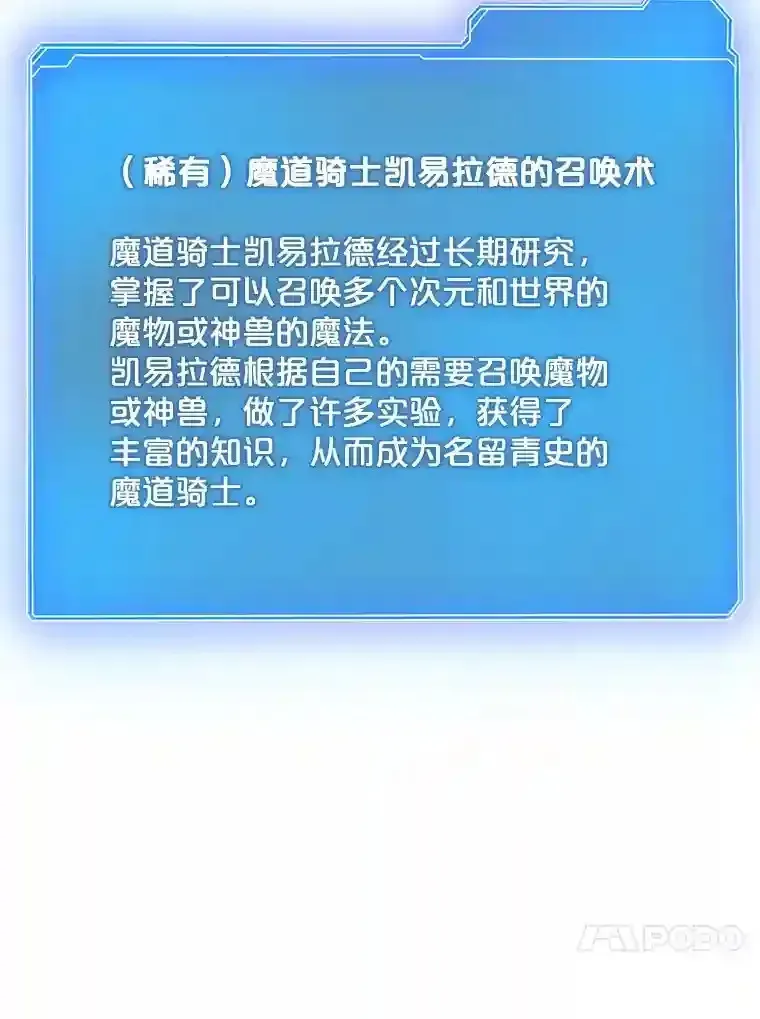 （稀有）魔道骑士凯易拉德的召唤术

魔道骑士凯易拉德经过长期研究，掌握了可以召唤多个次元和世界的魔物或神兽的魔法。
凯易拉德根据自己的需要召唤魔物或神兽，做了许多实验，获得了丰富的知识，从而成为名留青史的魔道骑士。

PODO